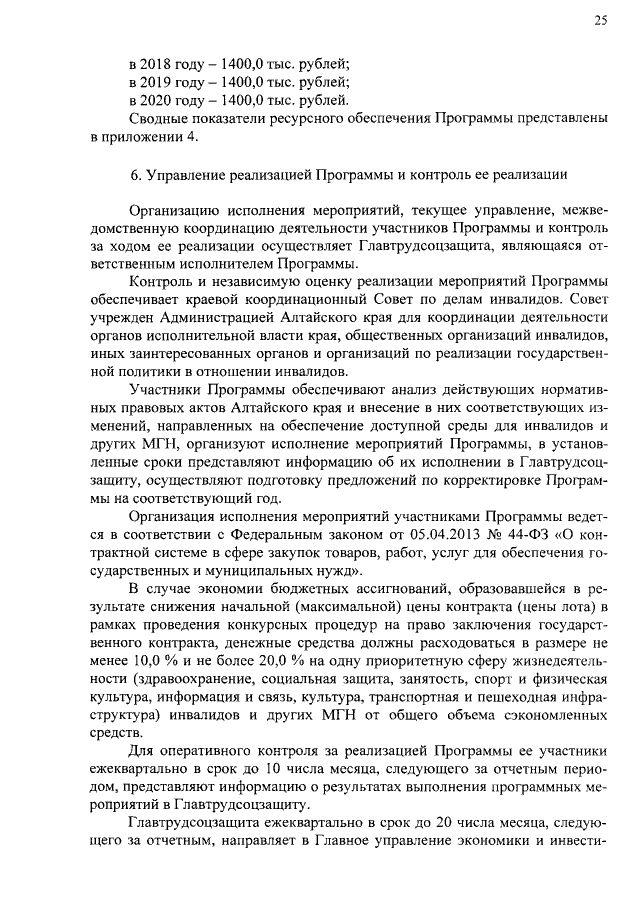 25

в 2018 году – 1400,0 тыс. рублей;
в 2019 году – 1400,0 тыс. рублей;
в 2020 году – 1400,0 тыс. рублей.
Сводные показатели ресурсного обеспечения Программы представлены в приложении 4.

6. Управление реализацией Программы и контроль ее реализации

Организацию исполнения мероприятий, текущее управление, межведомственную координацию деятельности участников Программы и контроль за ходом ее реализации осуществляет Главтрудсоцзащита, являющаяся ответственным исполнителем Программы.

Контроль и независимую оценку реализации мероприятий Программы обеспечивает краевой координационный Совет по делам инвалидов. Совет учрежден Администрацией Алтайского края для координации деятельности органов исполнительной власти края, общественных организаций инвалидов, иных заинтересованных органов и организаций по реализации государственной политики в отношении инвалидов.

Участники Программы обеспечивают анализ действующих нормативных правовых актов Алтайского края и внесение в них соответствующих изменений, направленных на обеспечение доступной среды для инвалидов и других МГН, организуют исполнение мероприятий Программы, в установленные сроки представляют информацию об их исполнении в Главтрудсоцзащиту, осуществляют подготовку предложений по корректировке Программы на соответствующий год.

Организация исполнения мероприятий участниками Программы ведется в соответствии с Федеральным законом от 05.04.2013 № 44-ФЗ «О контрактной системе в сфере закупок товаров, работ, услуг для обеспечения государственных и муниципальных нужд».

В случае экономии бюджетных ассигнований, образовавшейся в результате снижения начальной (максимальной) цены контракта (цены лота) в рамках проведения конкурсных процедур на право заключения государственного контракта, денежные средства должны расходоваться в размере не менее 10,0 % и не более 20,0 % на одну приоритетную сферу жизнедеятельности (здравоохранение, социальная защита, занятость, спорт и физическая культура, информация и связь, культура, транспортная и пешеходная инфраструктура) инвалидов и других МГН от общего объема сэкономленных средств.

Для оперативного контроля за реализацией Программы ее участники ежеквартально в срок до 10 числа месяца, следующего за отчетным периодом, представляют информацию о результатах выполнения программных мероприятий в Главтрудсоцзащиту.

Главтрудсоцзащита ежеквартально в срок до 20 числа месяца, следующего за отчетным, направляет в Главное управление экономики и инвести-